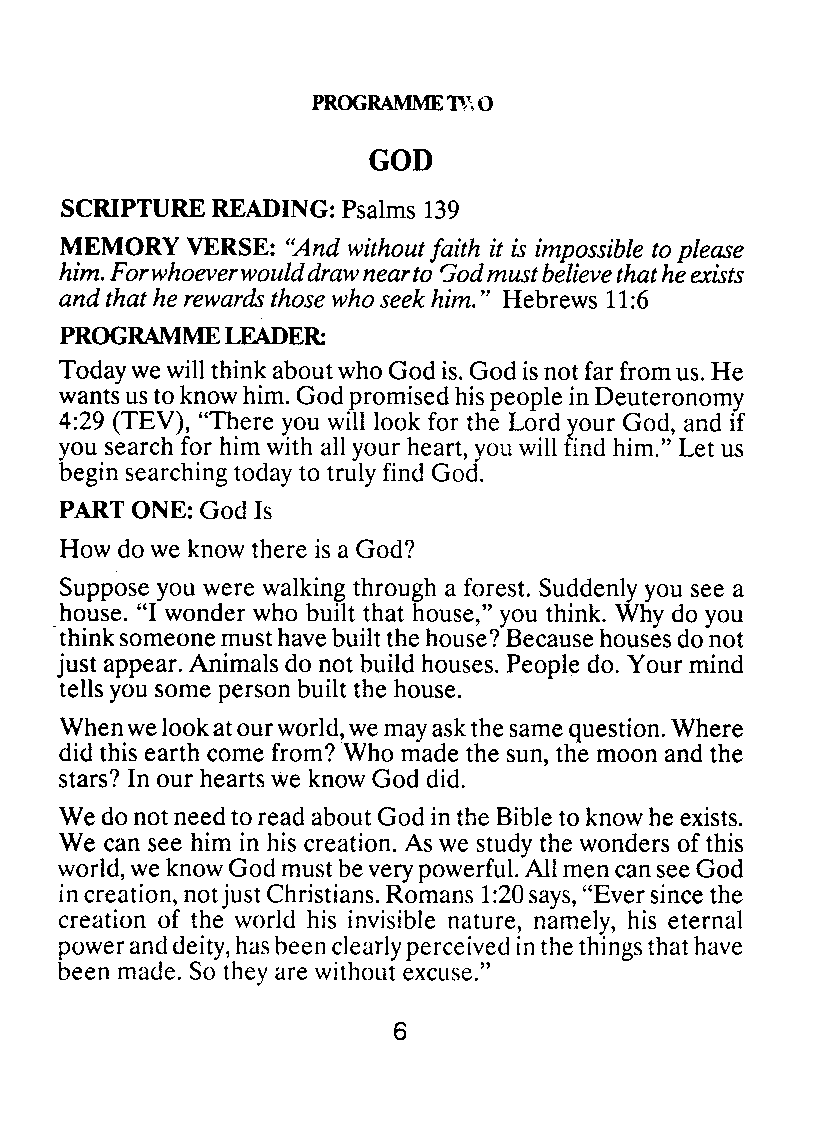 PROGRAMME TWO

GOD

SCRIPTURE READING: Psalms 139

MEMORY VERSE: "And without faith it is impossible to please him. For whoever would draw near to God must believe that he exists and that he rewards those who seek him." Hebrews 11:6

PROGRAMME LEADER:

Today we will think about who God is. God is not far from us. He wants us to know him. God promised his people in Deuteronomy 4:29 (TEV), "There you will look for the Lord your God, and if you search for him with all your heart, you will find him." Let us begin searching today to truly find God.

PART ONE: God Is

How do we know there is a God?

Suppose you were walking through a forest. Suddenly you see a house. "I wonder who built that house," you think. Why do you think someone must have built the house? Because houses do not just appear. Animals do not build houses. People do. Your mind tells you some person built the house.

When we look at our world, we may ask the same question. Where did this earth come from? Who made the sun, the moon and the stars? In our hearts we know God did.

We do not need to read about God in the Bible to know he exists. We can see him in his creation. As we study the wonders of this world, we know God must be very powerful. All men can see God in creation, not just Christians. Romans 1:20 says, "Ever since the creation of the world his invisible nature, namely, his eternal power and deity, has been clearly perceived in the things that have been made. So they are without excuse."

6